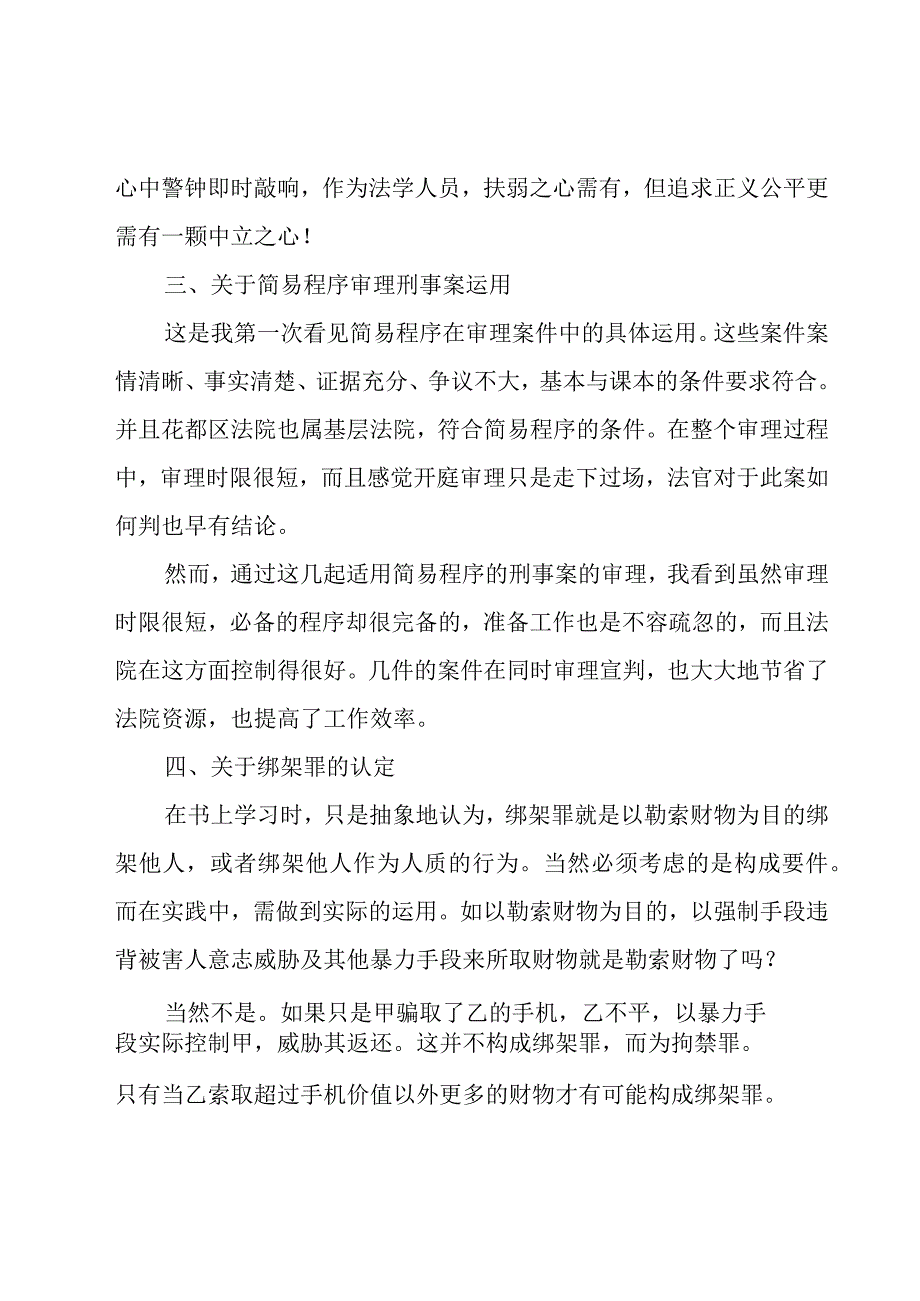 心中警钟即时敲响，作为法学人员，扶弱之心需有，但追求正义公平更需有一颗中立之心！

三、关于简易程序审理刑事案运用

这是我第一次看见简易程序在审理案件中的具体运用。这些案件案情清晰、事实清楚、证据充分、争议不大，基本与课本的条件要求符合。并且花都区法院也属基层法院，符合简易程序的条件。在整个审理过程中，审理时限很短，而且感觉开庭审理只是走下过场，法官对于此案如何判也早有结论。

然而，通过这几起适用简易程序的刑事案的审理，我看到虽然审理时限很短，必备的程序却很完备的，准备工作也是不容疏忽的，而且法院在这方面控制得很好。几件的案件在同时审理宣判，也大大地节省了法院资源，也提高了工作效率。

四、关于绑架罪的认定

在书上学习时，只是抽象地认为，绑架罪就是以勒索财物为目的绑架他人，或者绑架他人作为人质的行为。当然必须考虑的是构成要件。而在实践中，需做到实际的运用。如以勒索财物为目的，以强制手段违背被害人意志威胁及其他暴力手段来所取财物就是勒索财物了吗？

当然不是。如果只是甲骗取了乙的手机，乙不平，以暴力手段实际控制甲，威胁其返还。这并不构成绑架罪，而为拘禁罪。

只有当乙索取超过手机价值以外更多的财物才有可能构成绑架罪。